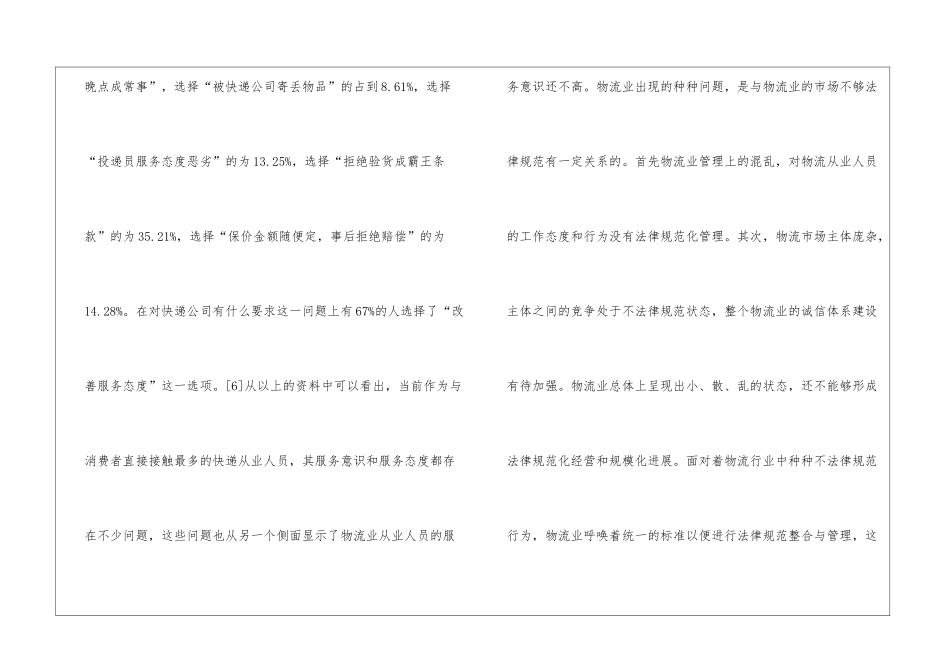 晚点成常事”，选择“被快递公司寄丢物品”的占到8.61%，选择“投递员服务态度恶劣”的为13.25%，选择“拒绝验货成霸王条款”的为35.21%，选择“保价金额随便定，事后拒绝赔偿”的为14.28%。在对快递公司有什么要求这一问题上有67%的人选择了“改善服务态度”这一选项。[6]从以上的资料中可以看出，当前作为与消费者直接接触最多的快递从业人员，其服务意识和服务态度都存在不少问题，这些问题也从另一个侧面显示了物流业从业人员的服

务意识还不高。物流业出现的种种问题，是与物流业的市场不够法律规范有一定关系的。首先物流业管理上的混乱，对物流从业人员的工作态度和行为没有法律规范化管理。其次，物流市场主体庞杂，主体之间的竞争处于不法律规范状态，整个物流业的诚信体系建设有待加强。物流业总体上呈现出小、散、乱的状态，还不能够形成法律规范化经营和规模化进展。面对着物流行业中种种不法律规范行为，物流业呼唤着统一的标准以便进行法律规范整合与管理，这